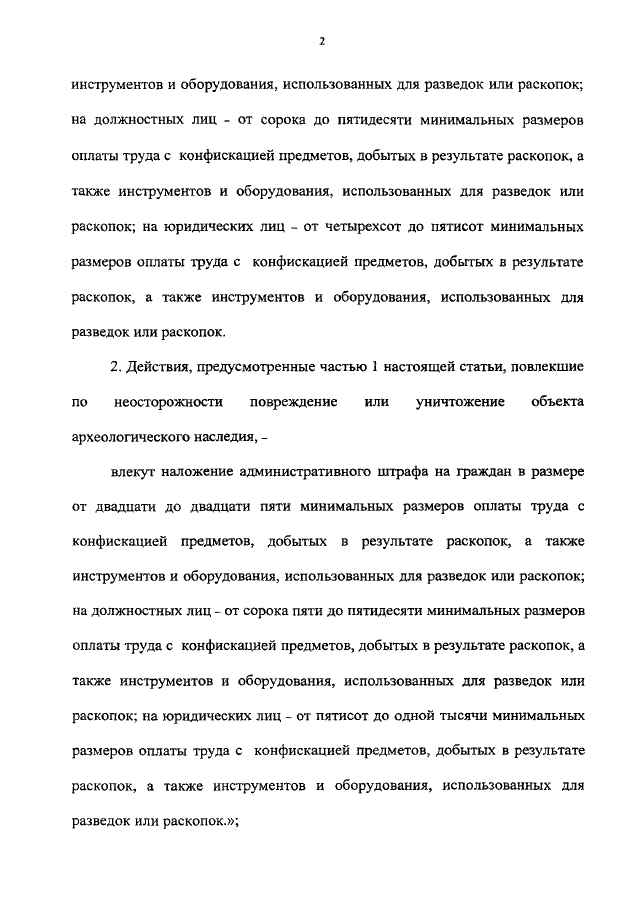 2

инструментов и оборудования, использованных для разведок или раскопок; на должностных лиц - от сорока до пятидесяти минимальных размеров оплаты труда с конфискацией предметов, добытых в результате раскопок, а также инструментов и оборудования, использованных для разведок или раскопок; на юридических лиц - от четырехсот до пятисот минимальных размеров оплаты труда с конфискацией предметов, добытых в результате раскопок, а также инструментов и оборудования, использованных для разведок или раскопок.

2. Действия, предусмотренные частью 1 настоящей статьи, повлекшие по неосторожности повреждение или уничтожение объекта археологического наследия, -

влекут наложение административного штрафа на граждан в размере от двадцати до двадцати пяти минимальных размеров оплаты труда с конфискацией предметов, добытых в результате раскопок, а также инструментов и оборудования, использованных для разведок или раскопок; на должностных лиц - от сорока пяти до пятидесяти минимальных размеров оплаты труда с конфискацией предметов, добытых в результате раскопок, а также инструментов и оборудования, использованных для разведок или раскопок; на юридических лиц - от пятисот до одной тысячи минимальных размеров оплаты труда с конфискацией предметов, добытых в результате раскопок, а также инструментов и оборудования, использованных для разведок или раскопок.»;